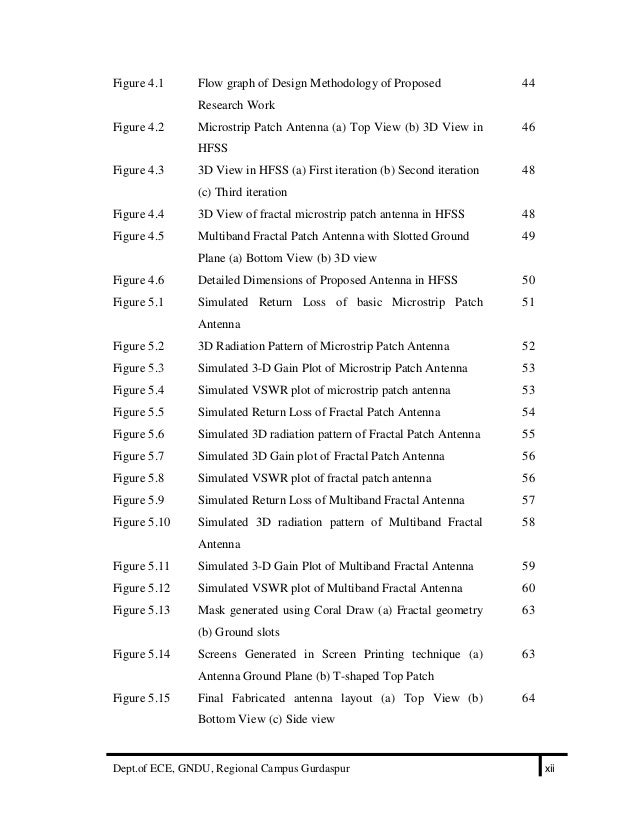 | | | |
|---|---|---|
| Figure 4.1 | Flow graph of Design Methodology of Proposed Research Work | 44 |
| Figure 4.2 | Microstrip Patch Antenna (a) Top View (b) 3D View in HFSS | 46 |
| Figure 4.3 | 3D View in HFSS (a) First iteration (b) Second iteration (c) Third iteration | 48 |
| Figure 4.4 | 3D View of fractal microstrip patch antenna in HFSS | 48 |
| Figure 4.5 | Multiband Fractal Patch Antenna with Slotted Ground Plane (a) Bottom View (b) 3D view | 49 |
| Figure 4.6 | Detailed Dimensions of Proposed Antenna in HFSS | 50 |
| Figure 5.1 | Simulated Return Loss of basic Microstrip Patch Antenna | 51 |
| Figure 5.2 | 3D Radiation Pattern of Microstrip Patch Antenna | 52 |
| Figure 5.3 | Simulated 3-D Gain Plot of Microstrip Patch Antenna | 53 |
| Figure 5.4 | Simulated VSWR plot of microstrip patch antenna | 53 |
| Figure 5.5 | Simulated Return Loss of Fractal Patch Antenna | 54 |
| Figure 5.6 | Simulated 3D radiation pattern of Fractal Patch Antenna | 55 |
| Figure 5.7 | Simulated 3D Gain plot of Fractal Patch Antenna | 56 |
| Figure 5.8 | Simulated VSWR plot of fractal patch antenna | 56 |
| Figure 5.9 | Simulated Return Loss of Multiband Fractal Antenna | 57 |
| Figure 5.10 | Simulated 3D radiation pattern of Multiband Fractal Antenna | 58 |
| Figure 5.11 | Simulated 3-D Gain Plot of Multiband Fractal Antenna | 59 |
| Figure 5.12 | Simulated VSWR plot of Multiband Fractal Antenna | 60 |
| Figure 5.13 | Mask generated using Coral Draw (a) Fractal geometry (b) Ground slots | 63 |
| Figure 5.14 | Screens Generated in Screen Printing technique (a) Antenna Ground Plane (b) T-shaped Top Patch | 63 |
| Figure 5.15 | Final Fabricated antenna layout (a) Top View (b) Bottom View (c) Side view | 64 |

Dept.of ECE, GNDU, Regional Campus Gurdaspur xii